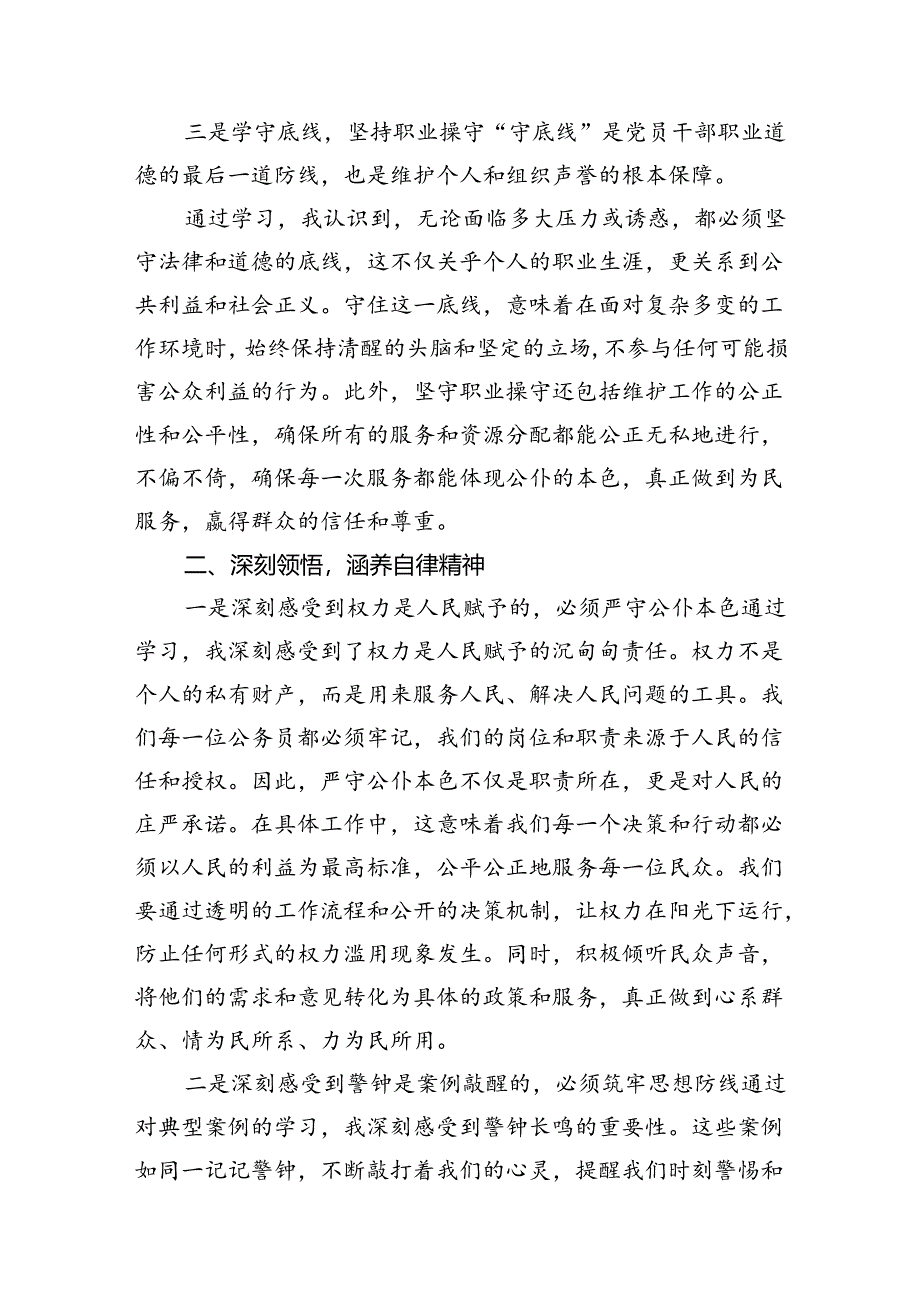 三是学守底线，坚持职业操守“守底线”是党员干部职业道德的最后一道防线，也是维护个人和组织声誉的根本保障。

通过学习，我认识到，无论面临多大压力或诱惑，都必须坚守法律和道德的底线，这不仅关乎个人的职业生涯，更关系到公共利益和社会正义。守住这一底线，意味着在面对复杂多变的工作环境时，始终保持清醒的头脑和坚定的立场，不参与任何可能损害公众利益的行为。此外，坚守职业操守还包括维护工作的公正性和公平性，确保所有的服务和资源分配都能公正无私地进行，不偏不倚，确保每一次服务都能体现公仆的本色，真正做到为民服务，赢得群众的信任和尊重。

二、深刻领悟，涵养自律精神

一是深刻感受到权力是人民赋予的，必须严守公仆本色通过学习，我深刻感受到了权力是人民赋予的沉甸甸责任。权力不是个人的私有财产，而是用来服务人民、解决人民问题的工具。我们每一位公务员都必须牢记，我们的岗位和职责来源于人民的信任和授权。因此，严守公仆本色不仅是职责所在，更是对人民的庄严承诺。在具体工作中，这意味着我们每一个决策和行动都必须以人民的利益为最高标准，公平公正地服务每一位民众。我们要通过透明的工作流程和公开的决策机制，让权力在阳光下运行，防止任何形式的权力滥用现象发生。同时，积极倾听民众声音，将他们的需求和意见转化为具体的政策和服务，真正做到心系群众、情为民所系、力为民所用。

二是深刻感受到警钟是案例敲醒的，必须筑牢思想防线通过对典型案例的学习，我深刻感受到警钟长鸣的重要性。这些案例如同一记记警钟，不断敲打着我们的心灵，提醒我们时刻警惕和